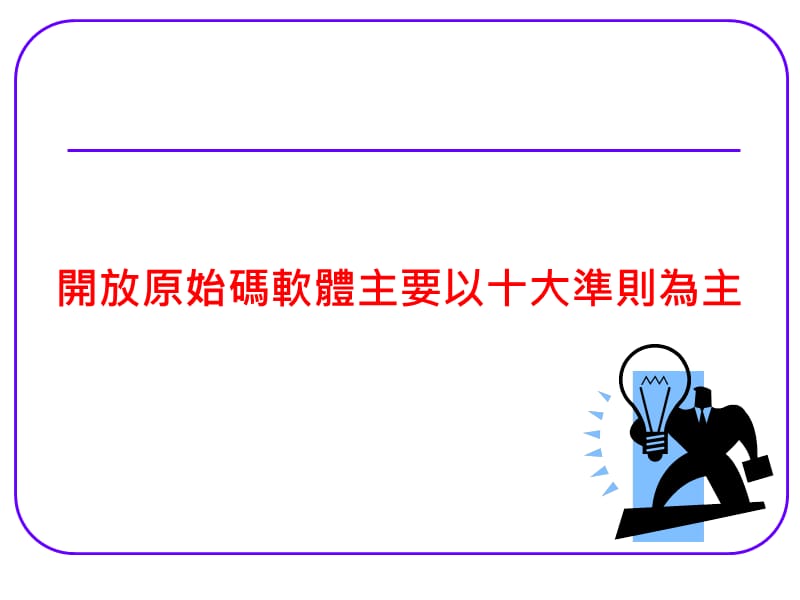 開放原始碼軟體主要以十大準則為主